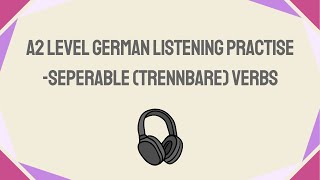 A2 LEVEL GERMAN LISTENING PRACTISE -SEPERABLE (TRENNBARE) VERBS